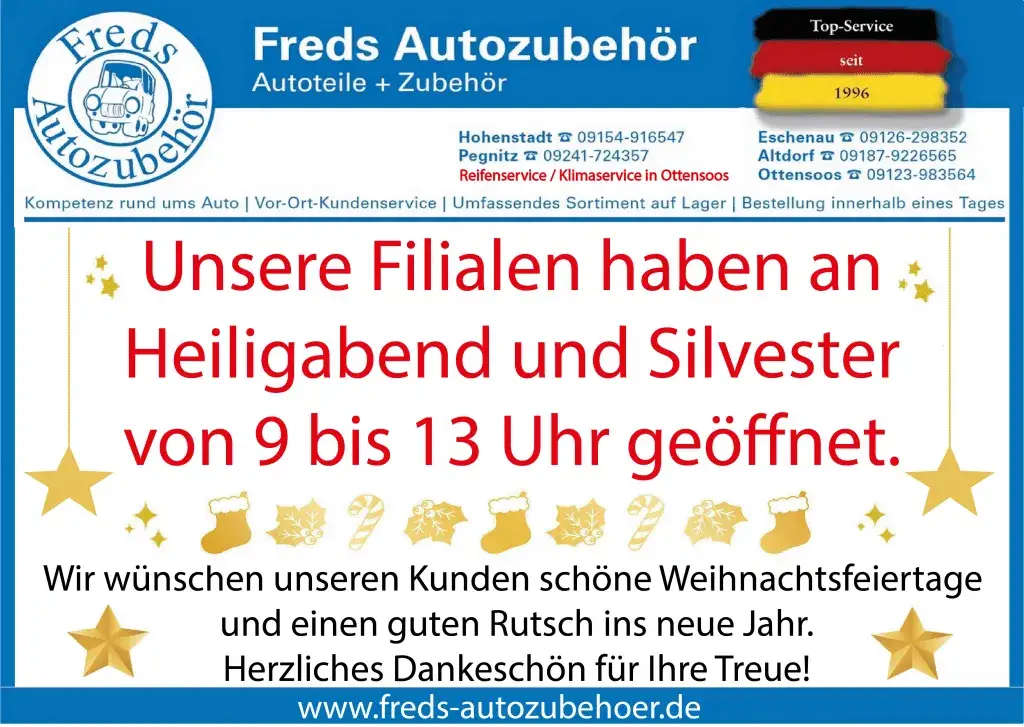 Freds Autozubehör

Freds Autozubehör
Autoteile + Zubehör

Top-Service
seit
1996

Hohenstadt ☎ 09154-916547
Pegnitz ☎ 09241-724357
Reifenservice / Klimaservice in Ottensoos

Eschenau ☎ 09126-298352
Altdorf ☎ 09187-9226565
Ottensoos ☎ 09123-983564

Kompetenz rund ums Auto | Vor-Ort-Kundenservice | Umfassendes Sortiment auf Lager | Bestellung innerhalb eines Tages

Unsere Filialen haben an Heiligabend und Silvester von 9 bis 13 Uhr geöffnet.

Wir wünschen unseren Kunden schöne Weihnachtsfeiertage und einen guten Rutsch ins neue Jahr.
Herzliches Dankeschön für Ihre Treue!

www.freds-autozubehoer.de